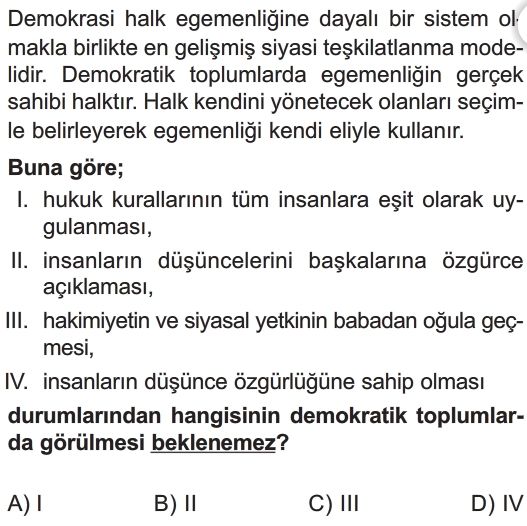 Demokrasi halk egemenliğine dayalı bir sistem olmakla birlikte en gelişmiş siyasi teşkilatlanma modelidir. Demokratik toplumlarda egemenliğin gerçek sahibi halktır. Halk kendini yönetecek olanları seçimle belirleyerek egemenliği kendi eliyle kullanır.

Buna göre;

I. hukuk kurallarının tüm insanlara eşit olarak uygulanması,

II. insanların düşüncelerini başkalarına özgürce açıklaması,

III. hakimiyetin ve siyasal yetkinin babadan oğula geçmesi,

IV. insanların düşünce özgürlüğüne sahip olması

durumlarından hangisinin demokratik toplumlarda görülmesi beklenemez?

A) I B) II C) III D) IV